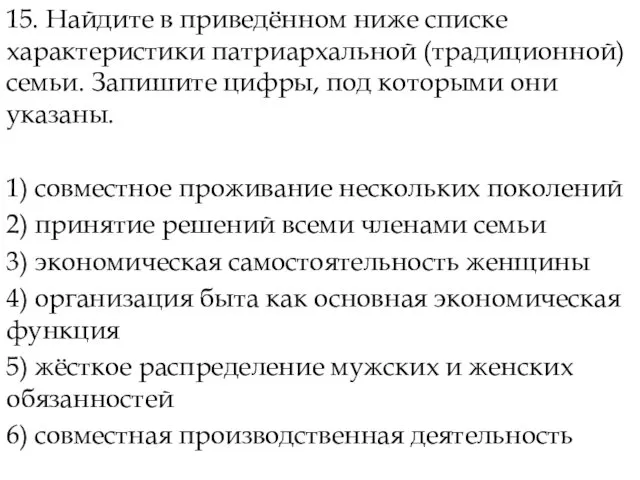 15. Найдите в приведённом ниже списке характеристики патриархальной (традиционной) семьи. Запишите цифры, под которыми они указаны.

1) совместное проживание нескольких поколений
2) принятие решений всеми членами семьи
3) экономическая самостоятельность женщины
4) организация быта как основная экономическая функция
5) жёсткое распределение мужских и женских обязанностей
6) совместная производственная деятельность